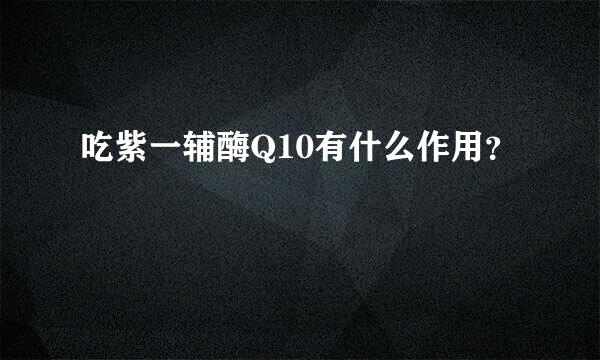 吃紫一辅酶Q10有什么作用？